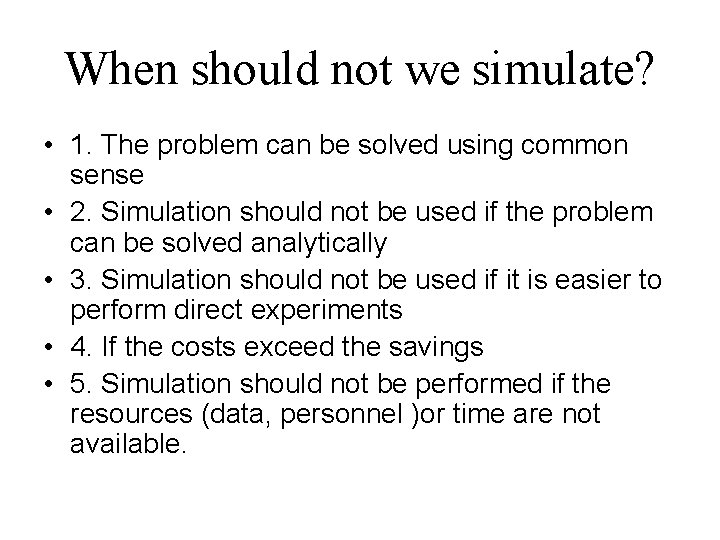 When should not we simulate?

• 1. The problem can be solved using common sense
• 2. Simulation should not be used if the problem can be solved analytically
• 3. Simulation should not be used if it is easier to perform direct experiments
• 4. If the costs exceed the savings
• 5. Simulation should not be performed if the resources (data, personnel )or time are not available.